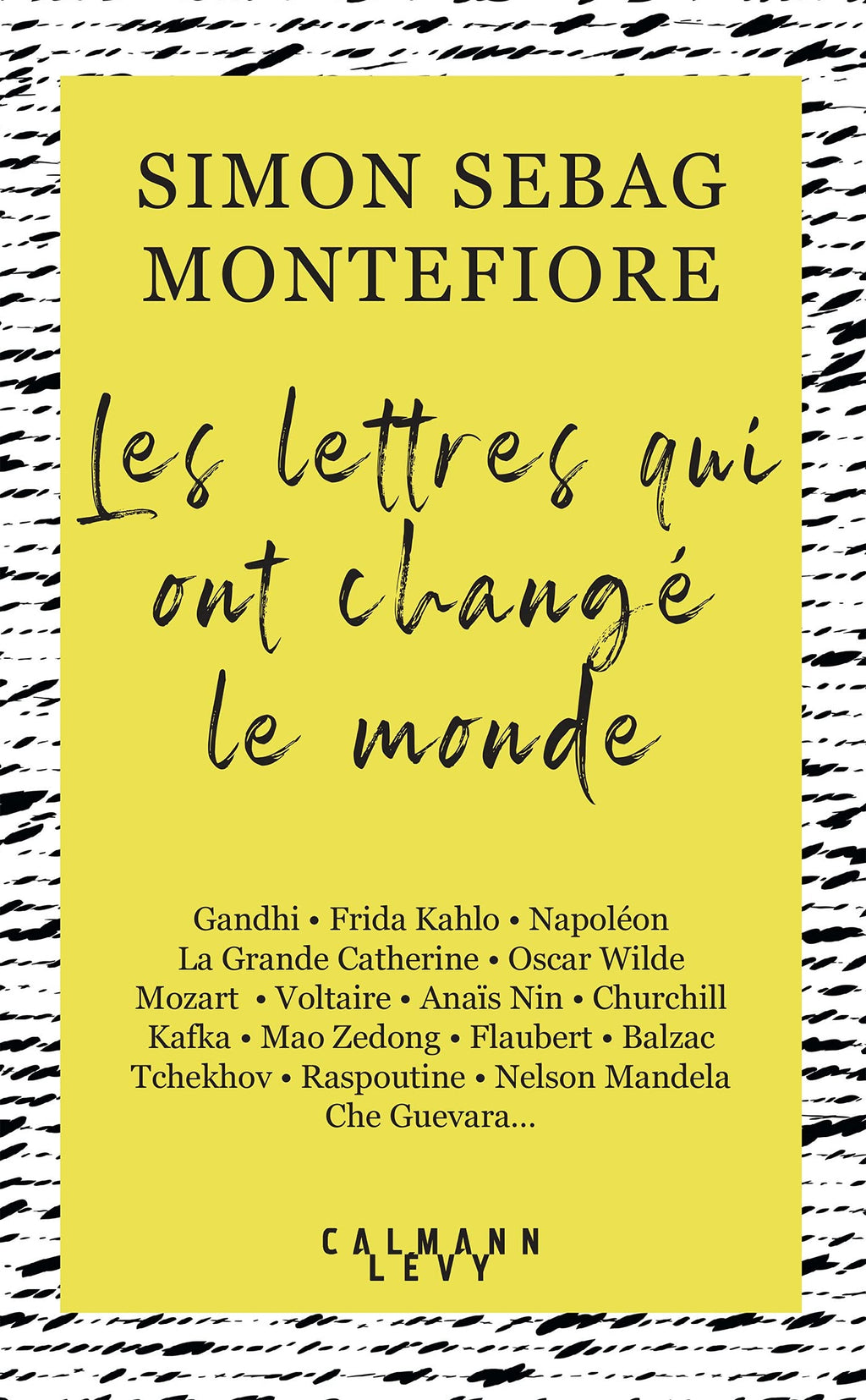 SIMON SEBAG MONTEFIORE

Les lettres qui ont changé le monde

Gandhi • Frida Kahlo • Napoléon
La Grande Catherine • Oscar Wilde
Mozart • Voltaire • Anaïs Nin • Churchill
Kafka • Mao Zedong • Flaubert • Balzac
Tchekhov • Raspoutine • Nelson Mandela
Che Guevara...

CALMANN LEVY